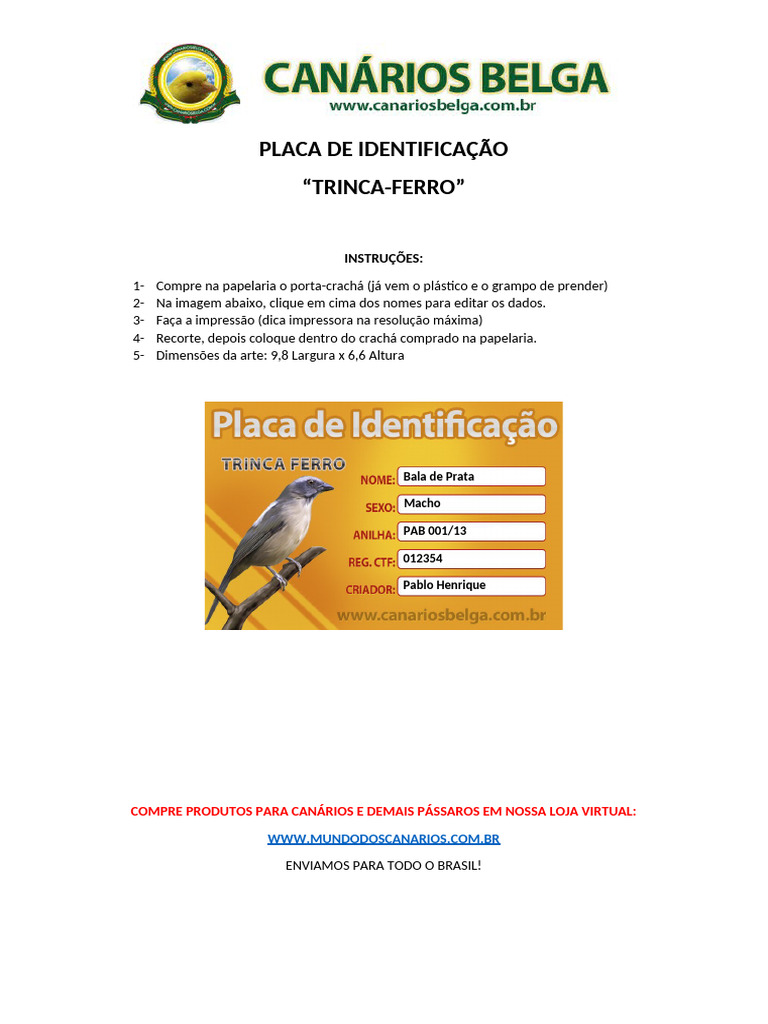 CANÁRIOS BELGA
www.canariosbelga.com.br

PLACA DE IDENTIFICAÇÃO
“TRINCA-FERRO”

INSTRUÇÕES:

1- Compre na papelaria o porta-crachá (já vem o plástico e o grampo de prender)
2- Na imagem abaixo, clique em cima dos nomes para editar os dados.
3- Faça a impressão (dica impressora na resolução máxima)
4- Recorte, depois coloque dentro do crachá comprado na papelaria.
5- Dimensões da arte: 9,8 Largura x 6,6 Altura

Placa de Identificação
TRINCA FERRO
NOME: Bala de Prata
SEXO: Macho
ANILHA: PAB 001/13
REG. CTF: 012354
CRIADOR: Pablo Henrique
www.canariosbelga.com.br

COMPRE PRODUTOS PARA CANÁRIOS E DEMAIS PÁSSAROS EM NOSSA LOJA VIRTUAL:
WWW.MUNDODOSCANARIOS.COM.BR
ENVIAMOS PARA TODO O BRASIL!